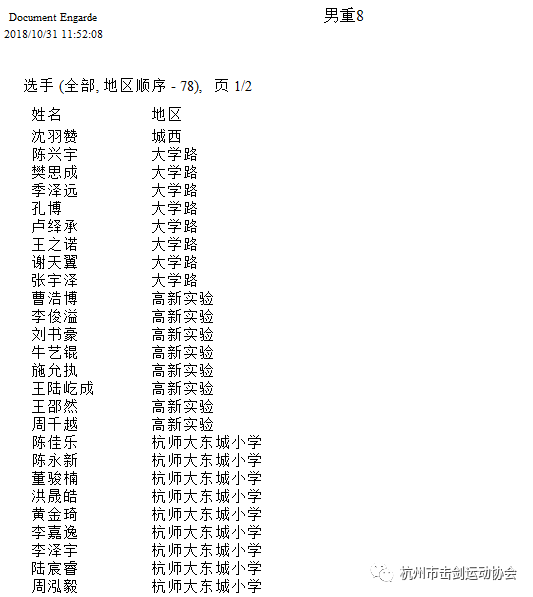 Document Engarde
2018/10/31 11:52:08

男重8

选手 (全部, 地区顺序 - 78), 页 1/2

| 姓名 | 地区 |
|---|---|
| 沈羽赞 | 城西 |
| 陈兴宇 | 大学路 |
| 樊思成 | 大学路 |
| 季泽远 | 大学路 |
| 孔博 | 大学路 |
| 卢绎承 | 大学路 |
| 王之诺 | 大学路 |
| 谢天翼 | 大学路 |
| 张宇泽 | 大学路 |
| 曹浩博 | 高新实验 |
| 李俊溢 | 高新实验 |
| 刘书豪 | 高新实验 |
| 牛艺锟 | 高新实验 |
| 施允执 | 高新实验 |
| 王陆屹成 | 高新实验 |
| 王邵然 | 高新实验 |
| 周千越 | 高新实验 |
| 陈佳乐 | 杭师大东城小学 |
| 陈永新 | 杭师大东城小学 |
| 董骏楠 | 杭师大东城小学 |
| 洪晟皓 | 杭师大东城小学 |
| 黄金琦 | 杭师大东城小学 |
| 李嘉逸 | 杭师大东城小学 |
| 李泽宇 | 杭师大东城小学 |
| 陆宸睿 | 杭师大东城小学 |
| 周泓毅 | 杭师大东城小学 |

杭州市击剑运动协会